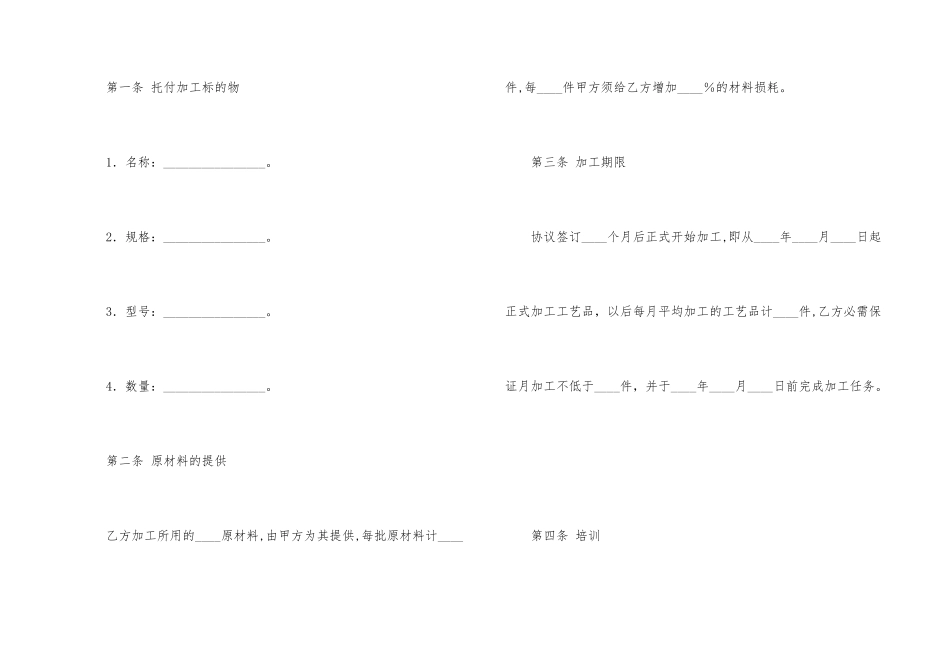 第一条 托付加工标的物

1.名称：____。

2.规格：____。

3.型号：____。

4.数量：____。

第二条 原材料的提供

乙方加工所用的____原材料,由甲方为其提供,每批原材料计____件,每____件甲方须给乙方增加____%的材料损耗。

第三条 加工期限

协议签订____个月后正式开始加工,即从____年____月____日起正式加工工艺品，以后每月平均加工的工艺品计____件,乙方必需保证月加工不低于____件，并于____年____月____日前完成加工任务。

第四条 培训